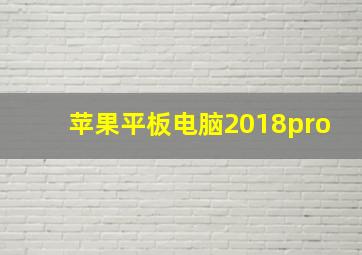 苹果平板电脑2018pro